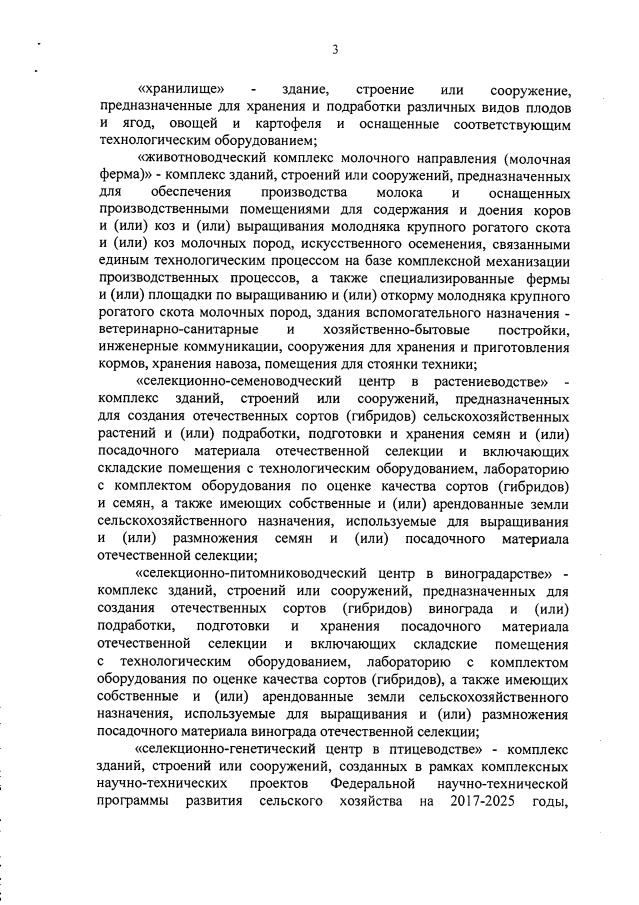 3

«хранилище» - здание, строение или сооружение, предназначенные для хранения и подработки различных видов плодов и ягод, овощей и картофеля и оснащенные соответствующим технологическим оборудованием;

«животноводческий комплекс молочного направления (молочная ферма)» - комплекс зданий, строений или сооружений, предназначенных для обеспечения производства молока и оснащенных производственными помещениями для содержания и доения коров и (или) коз и (или) выращивания молодняка крупного рогатого скота и (или) коз молочных пород, искусственного осеменения, связанными единым технологическим процессом на базе комплексной механизации производственных процессов, а также специализированные фермы и (или) площадки по выращиванию и (или) откорму молодняка крупного рогатого скота молочных пород, здания вспомогательного назначения - ветеринарно-санитарные и хозяйственно-бытовые постройки, инженерные коммуникации, сооружения для хранения и приготовления кормов, хранения навоза, помещения для стоянки техники;

«селекционно-семеноводческий центр в растениеводстве» - комплекс зданий, строений или сооружений, предназначенных для создания отечественных сортов (гибридов) сельскохозяйственных растений и (или) подработки, подготовки и хранения семян и (или) посадочного материала отечественной селекции и включающих складские помещения с технологическим оборудованием, лабораторию с комплектом оборудования по оценке качества сортов (гибридов) и семян, а также имеющих собственные и (или) арендованные земли сельскохозяйственного назначения, используемые для выращивания и (или) размножения семян и (или) посадочного материала отечественной селекции;

«селекционно-питомниководческий центр в виноградарстве» - комплекс зданий, строений или сооружений, предназначенных для создания отечественных сортов (гибридов) винограда и (или) подработки, подготовки и хранения посадочного материала отечественной селекции и включающих складские помещения с технологическим оборудованием, лабораторию с комплектом оборудования по оценке качества сортов (гибридов), а также имеющих собственные и (или) арендованные земли сельскохозяйственного назначения, используемые для выращивания и (или) размножения посадочного материала винограда отечественной селекции;

«селекционно-генетический центр в птицеводстве» - комплекс зданий, строений или сооружений, созданных в рамках комплексных научно-технических проектов Федеральной научно-технической программы развития сельского хозяйства на 2017-2025 годы,